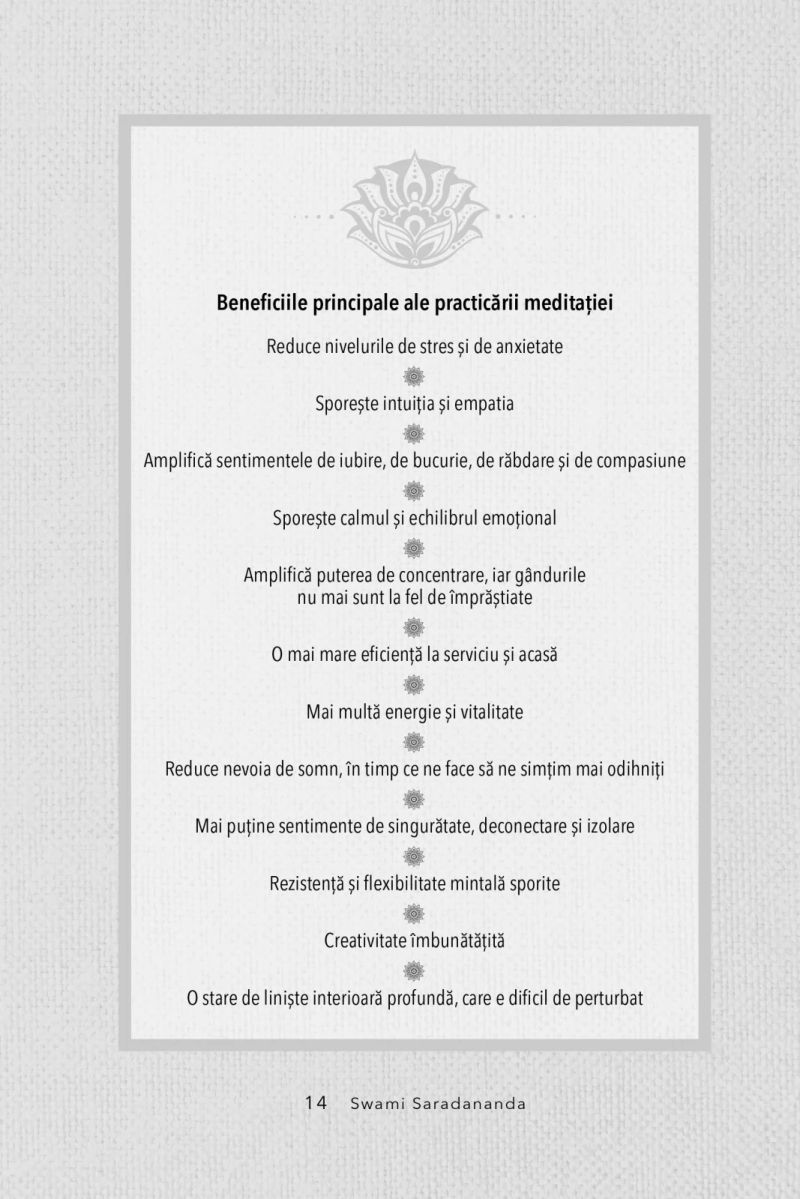 Beneficiile principale ale practicării meditației

Reduce nivelurile de stres și de anxietate

Sporește intuiția și empatia

Amplifică sentimentele de iubire, de bucurie, de răbdare și de compasiune

Sporește calmul și echilibrul emoțional

Amplifică puterea de concentrare, iar gândurile nu mai sunt la fel de împrăștiate

O mai mare eficiență la serviciu și acasă

Mai multă energie și vitalitate

Reduce nevoia de somn, în timp ce ne face să ne simțim mai odihniți

Mai puține sentimente de singurătate, deconectare și izolare

Rezistență și flexibilitate mintală sporite

Creativitate îmbunătățită

O stare de liniște interioară profundă, care e dificil de perturbat

14 Swami Saradananda